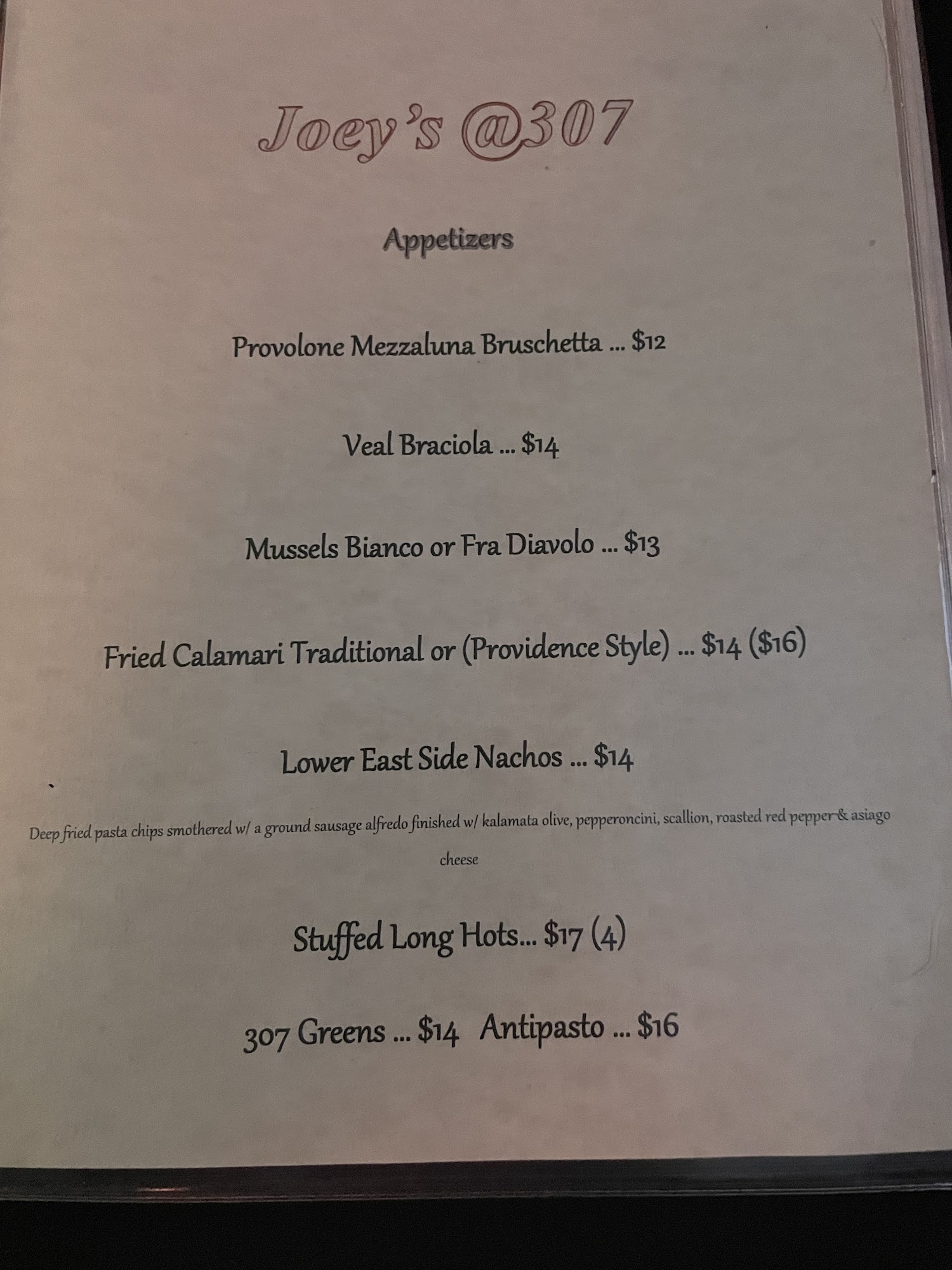 Joey's @307

Appetizers

Provolone Mezzaluna Bruschetta ... $12

Veal Braciola ... $14

Mussels Bianco or Fra Diavolo ... $13

Fried Calamari Traditional or (Providence Style) ... $14 ($16)

Lower East Side Nachos ... $14

Deep fried pasta chips smothered w/ a ground sausage alfredo finished w/ kalamata olive, pepperoncini, scallion, roasted red pepper & asiago cheese

Stuffed Long Hots... $17 (4)

307 Greens ... $14 Antipasto ... $16